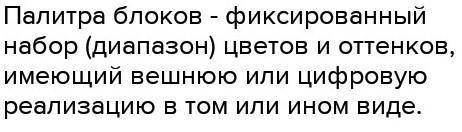 Палитра блоков - фиксированный набор (диапазон) цветов и оттенков, имеющий вешнюю или цифровую реализацию в том или ином виде.